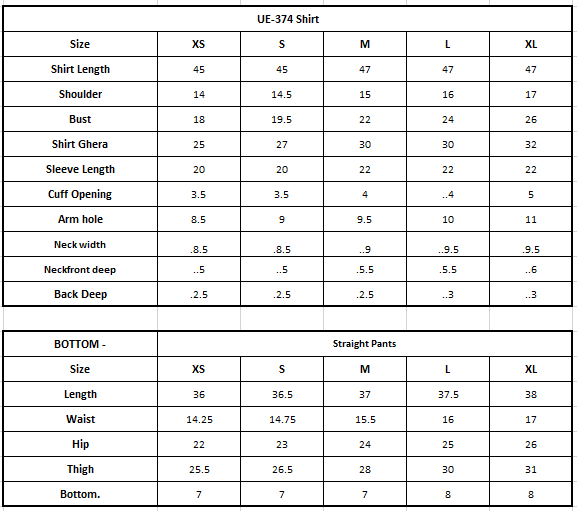 UE-374 Shirt

| Size | XS | S | M | L | XL |
|---|---|---|---|---|---|
| Shirt Length | 45 | 45 | 47 | 47 | 47 |
| Shoulder | 14 | 14.5 | 15 | 16 | 17 |
| Bust | 18 | 19.5 | 22 | 24 | 26 |
| Shirt Ghera | 25 | 27 | 30 | 30 | 32 |
| Sleeve Length | 20 | 20 | 22 | 22 | 22 |
| Cuff Opening | 3.5 | 3.5 | 4 | ..4 | 5 |
| Arm hole | 8.5 | 9 | 9.5 | 10 | 11 |
| Neck width | .8.5 | .8.5 | ..9 | ..9.5 | .9.5 |
| Neckfront deep | ..5 | ..5 | .5.5 | .5.5 | ..6 |
| Back Deep | .2.5 | .2.5 | .2.5 | ..3 | ..3 |

| BOTTOM - | Straight Pants | | | | |
|---|---|---|---|---|---|
| Size | XS | S | M | L | XL |
| Length | 36 | 36.5 | 37 | 37.5 | 38 |
| Waist | 14.25 | 14.75 | 15.5 | 16 | 17 |
| Hip | 22 | 23 | 24 | 25 | 26 |
| Thigh | 25.5 | 26.5 | 28 | 30 | 31 |
| Bottom. | 7 | 7 | 7 | 8 | 8 |